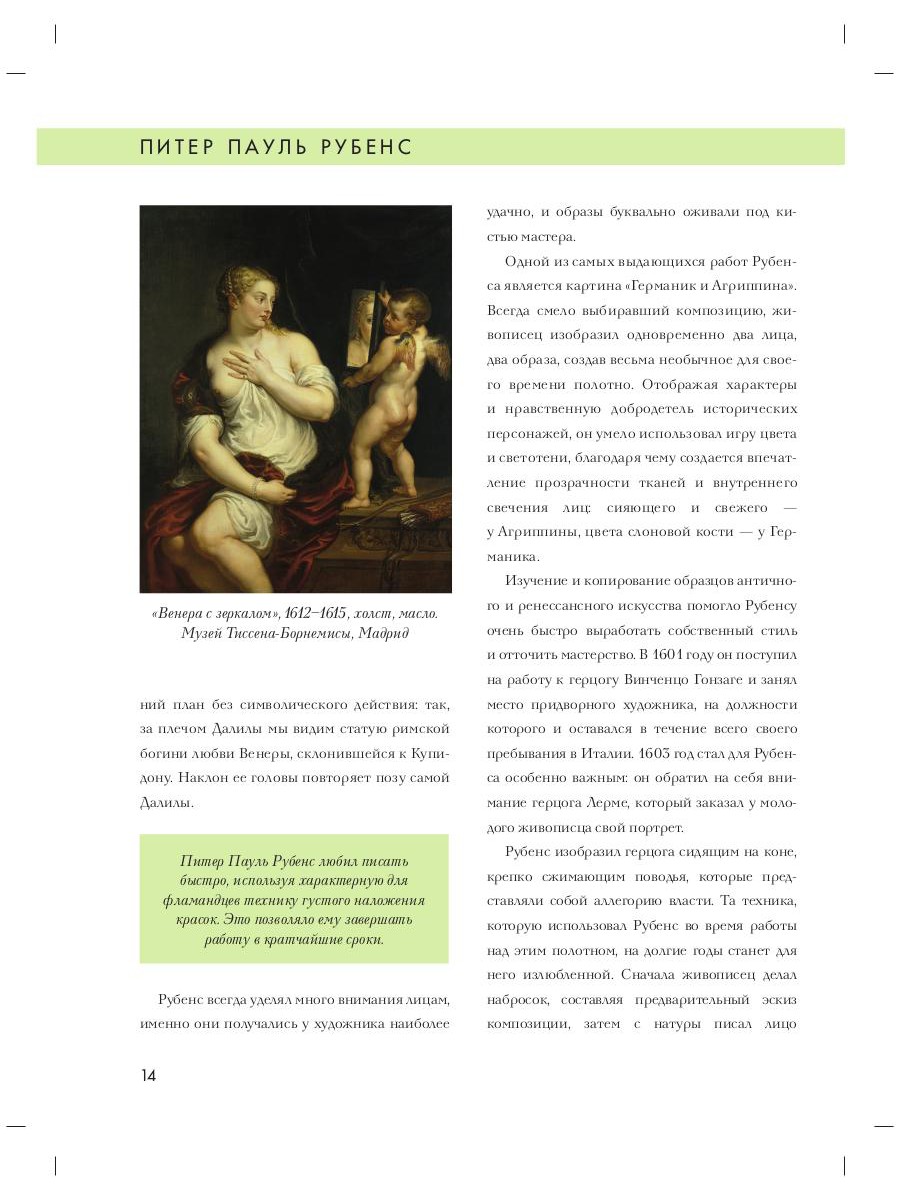 ПИТЕР ПАУЛЬ РУБЕНС

«Венера с зеркалом», 1612–1615, холст, масло. Музей Тиссена-Борнемисы, Мадрид

ний план без символического действия: так, за плечом Далилы мы видим статую римской богини любви Венеры, склонившейся к Купидону. Наклон ее головы повторяет позу самой Далилы.

Питер Пауль Рубенс любил писать быстро, используя характерную для фламандцев технику густого наложения красок. Это позволяло ему завершать работу в кратчайшие сроки.

Рубенс всегда уделял много внимания лицам, именно они получались у художника наиболее удачно, и образы буквально оживали под кистью мастера.

Одной из самых выдающихся работ Рубенса является картина «Германик и Агриппина». Всегда смело выбиравший композицию, живописец изобразил одновременно два лица, два образа, создав весьма необычное для своего времени полотно. Отображая характеры и нравственную добродетель исторических персонажей, он умело использовал игру цвета и светотени, благодаря чему создается впечатление прозрачности тканей и внутреннего свечения лиц: сияющего и свежего — у Агриппины, цвета слоновой кости — у Германика.

Изучение и копирование образцов античного и ренессансного искусства помогло Рубенсу очень быстро выработать собственный стиль и отточить мастерство. В 1604 году он поступил на работу к герцогу Винченцо Гонзаге и занял место придворного художника, на должности которого и оставался в течение всего своего пребывания в Италии. 1603 год стал для Рубенса особенно важным: он обратил на себя внимание герцога Лерме, который заказал у молодого живописца свой портрет.

Рубенс изобразил герцога сидящим на коне, крепко сжимающим поводья, которые представляли собой аллегорию власти. Та техника, которую использовал Рубенс во время работы над этим полотном, на долгие годы станет для него излюбленной. Сначала живописец делал набросок, составляя предварительный эскиз композиции, затем с натуры писал лицо

14